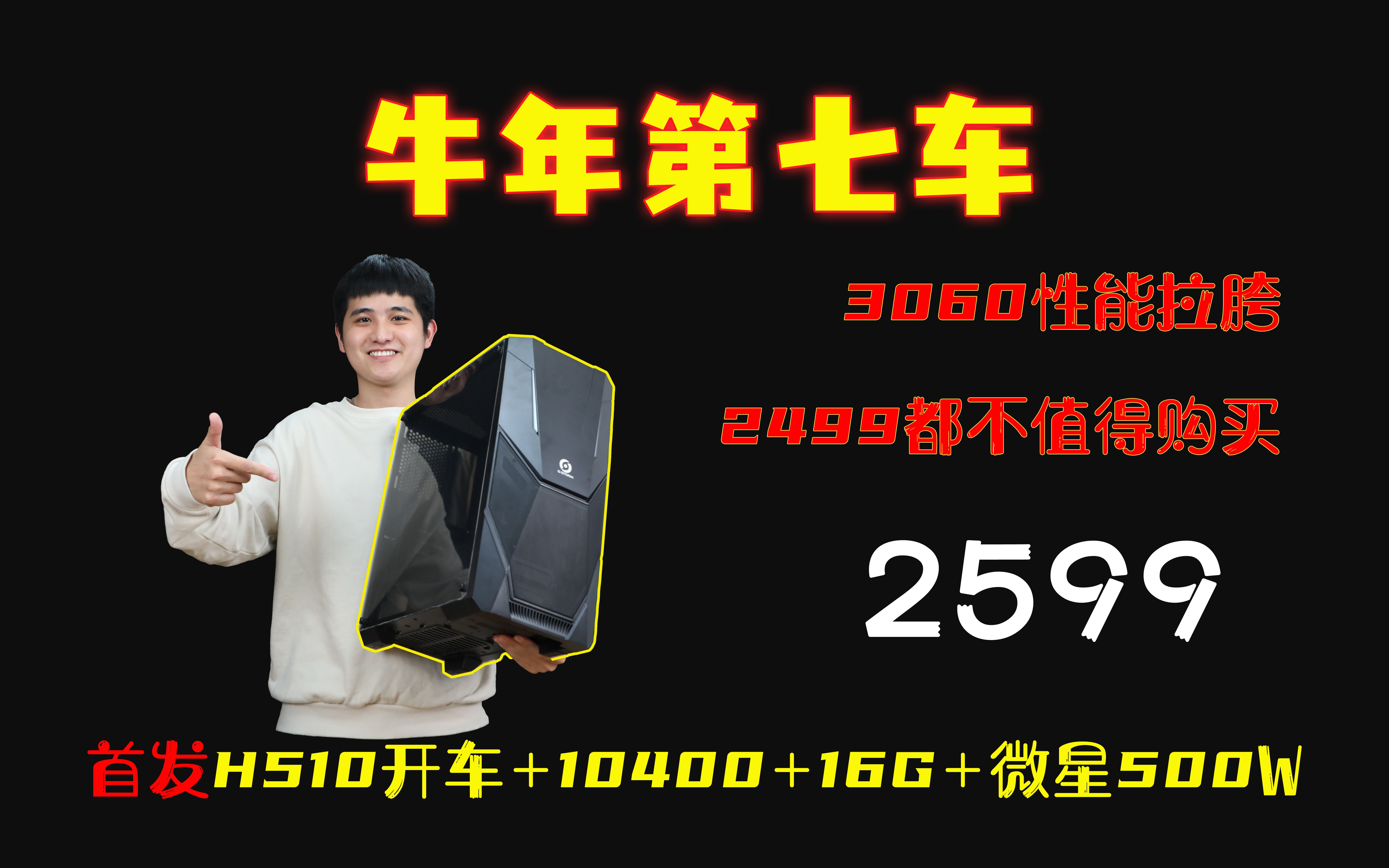 牛年第七车

3060性能拉胯

2499都不值得购买

2599

首发H510开车+10400+16G+微星500W